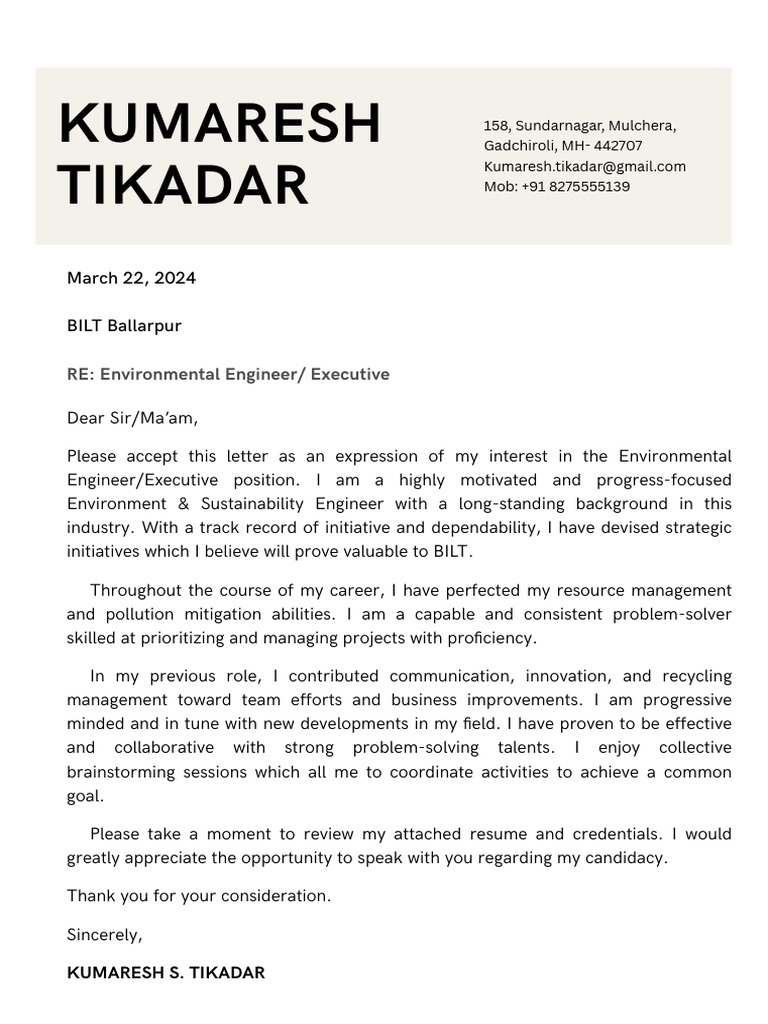 KUMARESH TIKADAR

158, Sundarnagar, Mulchera, Gadchiroli, MH- 442707
Kumaresh.tikadar@gmail.com
Mob: +91 8275555139

March 22, 2024

BILT Ballarpur

RE: Environmental Engineer/ Executive

Dear Sir/Ma'am,

Please accept this letter as an expression of my interest in the Environmental Engineer/Executive position. I am a highly motivated and progress-focused Environment & Sustainability Engineer with a long-standing background in this industry. With a track record of initiative and dependability, I have devised strategic initiatives which I believe will prove valuable to BILT.

Throughout the course of my career, I have perfected my resource management and pollution mitigation abilities. I am a capable and consistent problem-solver skilled at prioritizing and managing projects with proficiency.

In my previous role, I contributed communication, innovation, and recycling management toward team efforts and business improvements. I am progressive minded and in tune with new developments in my field. I have proven to be effective and collaborative with strong problem-solving talents. I enjoy collective brainstorming sessions which all me to coordinate activities to achieve a common goal.

Please take a moment to review my attached resume and credentials. I would greatly appreciate the opportunity to speak with you regarding my candidacy.

Thank you for your consideration.

Sincerely,

KUMARESH S. TIKADAR